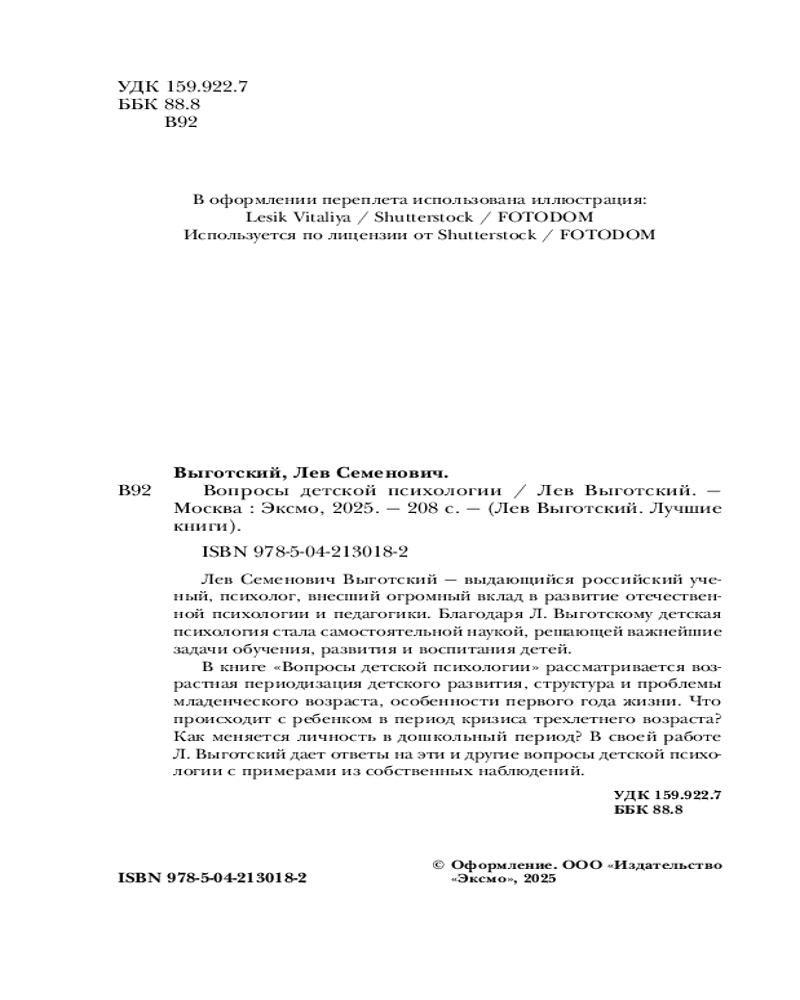 УДК 159.922.7
ББК 88.8
В92

В оформлении переплета использована иллюстрация:
Lesik Vitaliya / Shutterstock / FOTODOM
Используется по лицензии от Shutterstock / FOTODOM

Выготский, Лев Семенович.
В92 Вопросы детской психологии / Лев Выготский. — Москва : Эксмо, 2025. — 208 с. — (Лев Выготский. Лучшие книги).

ISBN 978-5-04-213018-2

Лев Семенович Выготский — выдающийся российский ученый, психолог, внесший огромный вклад в развитие отечественной психологии и педагогики. Благодаря Л. Выготскому детская психология стала самостоятельной наукой, решающей важнейшие задачи обучения, развития и воспитания детей.

В книге «Вопросы детской психологии» рассматривается возрастная периодизация детского развития, структура и проблемы младенческого возраста, особенности первого года жизни. Что происходит с ребенком в период кризиса трехлетнего возраста? Как меняется личность в дошкольный период? В своей работе Л. Выготский дает ответы на эти и другие вопросы детской психологии с примерами из собственных наблюдений.

УДК 159.922.7
ББК 88.8

ISBN 978-5-04-213018-2

© Оформление. ООО «Издательство «Эксмо», 2025